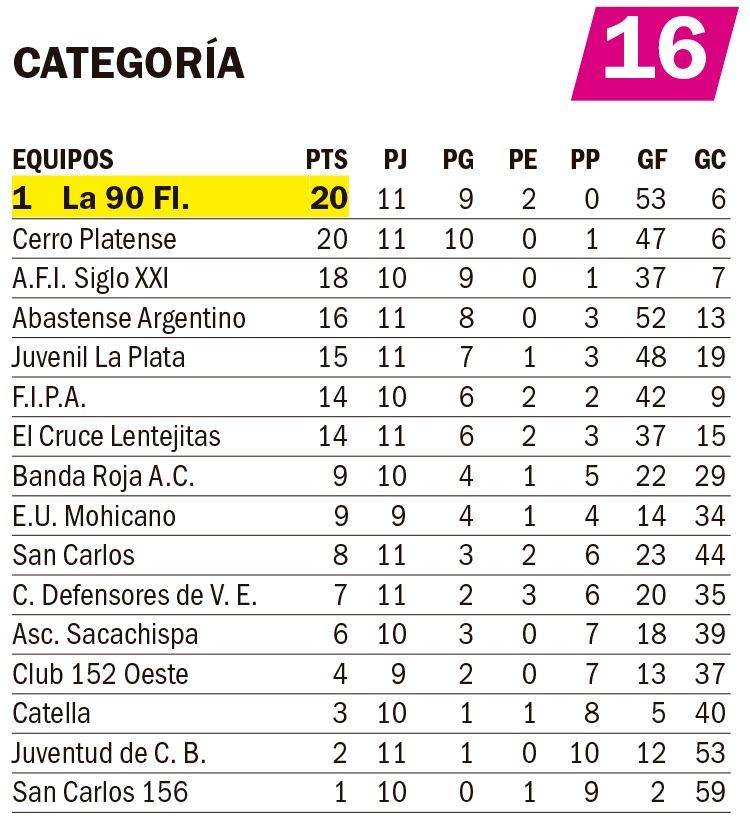 CATEGORÍA

16

| EQUIPOS | PTS | PJ | PG | PE | PP | GF | GC |
|---|---|---|---|---|---|---|---|
| 1 La 90 Fl. | 20 | 11 | 9 | 2 | 0 | 53 | 6 |
| Cerro Platense | 20 | 11 | 10 | 0 | 1 | 47 | 6 |
| A.F.I. Siglo XXI | 18 | 10 | 9 | 0 | 1 | 37 | 7 |
| Abastense Argentino | 16 | 11 | 8 | 0 | 3 | 52 | 13 |
| Juvenil La Plata | 15 | 11 | 7 | 1 | 3 | 48 | 19 |
| F.I.P.A. | 14 | 10 | 6 | 2 | 2 | 42 | 9 |
| El Cruce Lentejitas | 14 | 11 | 6 | 2 | 3 | 37 | 15 |
| Banda Roja A.C. | 9 | 10 | 4 | 1 | 5 | 22 | 29 |
| E.U. Mohicano | 9 | 9 | 4 | 1 | 4 | 14 | 34 |
| San Carlos | 8 | 11 | 3 | 2 | 6 | 23 | 44 |
| C. Defensores de V. E. | 7 | 11 | 2 | 3 | 6 | 20 | 35 |
| Asc. Sacachispa | 6 | 10 | 3 | 0 | 7 | 18 | 39 |
| Club 152 Oeste | 4 | 9 | 2 | 0 | 7 | 13 | 37 |
| Catella | 3 | 10 | 1 | 1 | 8 | 5 | 40 |
| Juventud de C. B. | 2 | 11 | 1 | 0 | 10 | 12 | 53 |
| San Carlos 156 | 1 | 10 | 0 | 1 | 9 | 2 | 59 |